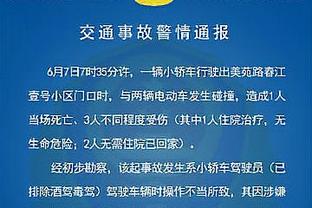 交通事故警情通报

6月7日7时35分许，一辆小轿车行驶出美苑路春江壹号小区门口时，与两辆电动车发生碰撞，造成1人当场死亡、3人不同程度受伤（其中1人住院治疗，无生命危险；2人无需住院已回家）。

经初步勘察，该起事故发生系小轿车驾驶员（已排除酒驾毒驾）驾驶车辆时操作不当所致，其因涉嫌